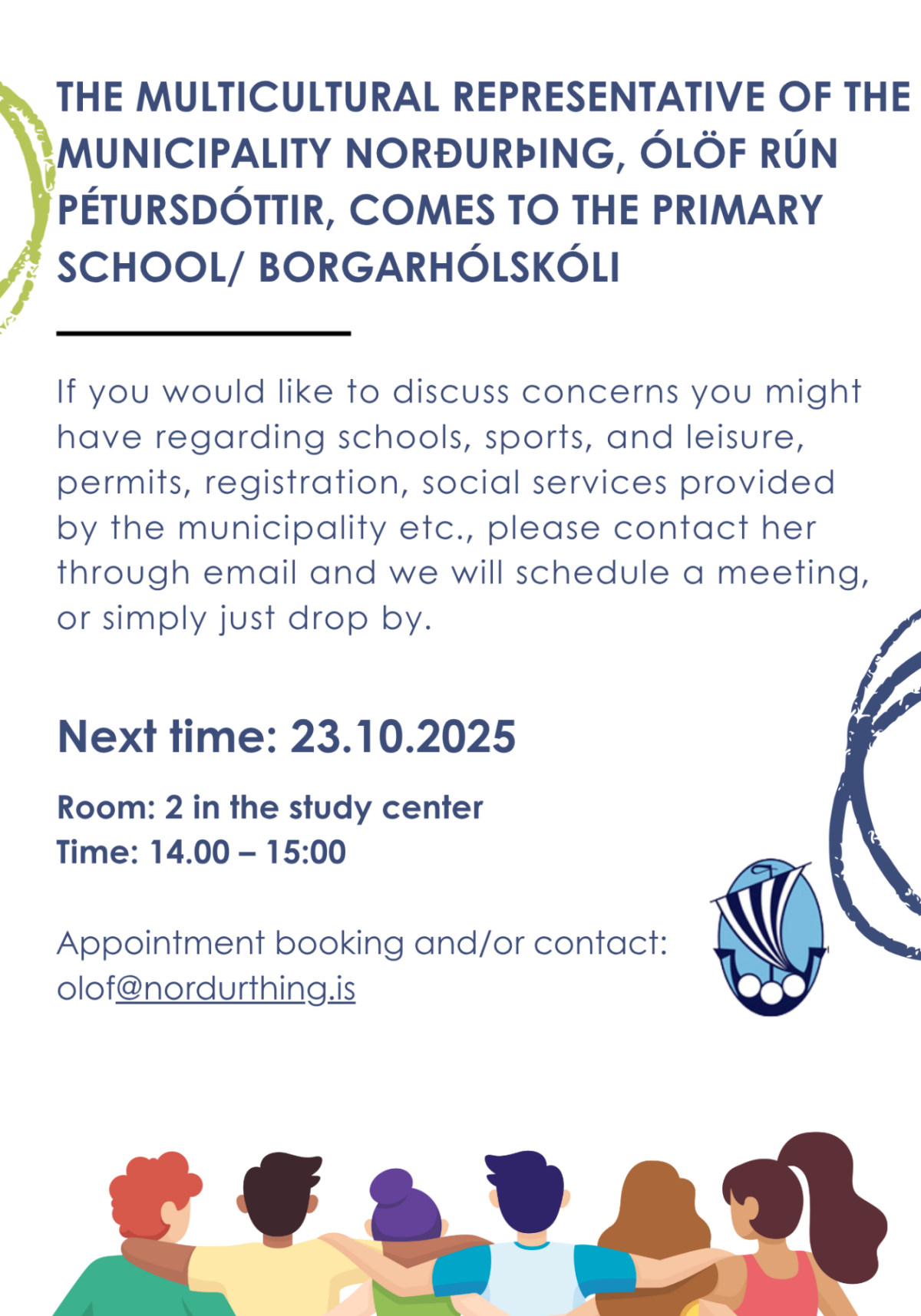 THE MULTICULTURAL REPRESENTATIVE OF THE MUNICIPALITY NORÐURÞING, ÓLÖF RÚN PÉTURSDÓTTIR, COMES TO THE PRIMARY SCHOOL/ BORGARHÓLSKÓLI

If you would like to discuss concerns you might have regarding schools, sports, and leisure, permits, registration, social services provided by the municipality etc., please contact her through email and we will schedule a meeting, or simply just drop by.

Next time: 23.10.2025

Room: 2 in the study center
Time: 14.00 – 15:00

Appointment booking and/or contact:
olof@nordurthing.is